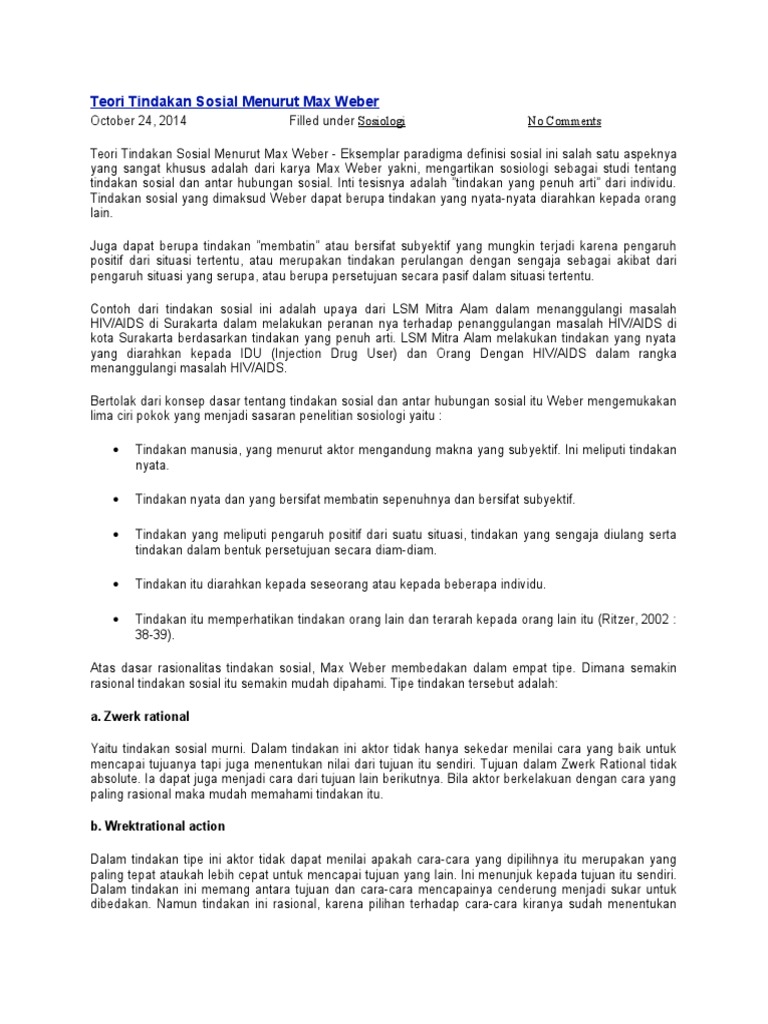 Teori Tindakan Sosial Menurut Max Weber

October 24, 2014 Filled under Sosiologi No Comments

Teori Tindakan Sosial Menurut Max Weber - Eksemplar paradigma definisi sosial ini salah satu aspeknya yang sangat khusus adalah dari karya Max Weber yakni, mengartikan sosiologi sebagai studi tentang tindakan sosial dan antar hubungan sosial. Inti tesisnya adalah "tindakan yang penuh arti" dari individu. Tindakan sosial yang dimaksud Weber dapat berupa tindakan yang nyata-nyata diarahkan kepada orang lain.

Juga dapat berupa tindakan "membatin" atau bersifat subyektif yang mungkin terjadi karena pengaruh positif dari situasi tertentu, atau merupakan tindakan perulangan dengan sengaja sebagai akibat dari pengaruh situasi yang serupa, atau berupa persetujuan secara pasif dalam situasi tertentu.

Contoh dari tindakan sosial ini adalah upaya dari LSM Mitra Alam dalam menanggulangi masalah HIV/AIDS di Surakarta dalam melakukan peranan nya terhadap penanggulangan masalah HIV/AIDS di kota Surakarta berdasarkan tindakan yang penuh arti. LSM Mitra Alam melakukan tindakan yang nyata yang diarahkan kepada IDU (Injection Drug User) dan Orang Dengan HIV/AIDS dalam rangka menanggulangi masalah HIV/AIDS.

Bertolak dari konsep dasar tentang tindakan sosial dan antar hubungan sosial itu Weber mengemukakan lima ciri pokok yang menjadi sasaran penelitian sosiologi yaitu :

• Tindakan manusia, yang menurut aktor mengandung makna yang subyektif. Ini meliputi tindakan nyata.

• Tindakan nyata dan yang bersifat membatin sepenuhnya dan bersifat subyektif.

• Tindakan yang meliputi pengaruh positif dari suatu situasi, tindakan yang sengaja diulang serta tindakan dalam bentuk persetujuan secara diam-diam.

• Tindakan itu diarahkan kepada seseorang atau kepada beberapa individu.

• Tindakan itu memperhatikan tindakan orang lain dan terarah kepada orang lain itu (Ritzer, 2002 : 38-39).

Atas dasar rasionalitas tindakan sosial, Max Weber membedakan dalam empat tipe. Dimana semakin rasional tindakan sosial itu semakin mudah dipahami. Tipe tindakan tersebut adalah:

a. Zwerk rational

Yaitu tindakan sosial murni. Dalam tindakan ini aktor tidak hanya sekedar menilai cara yang baik untuk mencapai tujuanya tapi juga menentukan nilai dari tujuan itu sendiri. Tujuan dalam Zwerk Rational tidak absolute. Ia dapat juga menjadi cara dari tujuan lain berikutnya. Bila aktor berkelakuan dengan cara yang paling rasional maka mudah memahami tindakan itu.

b. Wrektrational action

Dalam tindakan tipe ini aktor tidak dapat menilai apakah cara-cara yang dipilihnya itu merupakan yang paling tepat ataukah lebih cepat untuk mencapai tujuan yang lain. Ini menunjuk kepada tujuan itu sendiri. Dalam tindakan ini memang antara tujuan dan cara-cara mencapainya cenderung menjadi sukar untuk dibedakan. Namun tindakan ini rasional, karena pilihan terhadap cara-cara kiranya sudah menentukan